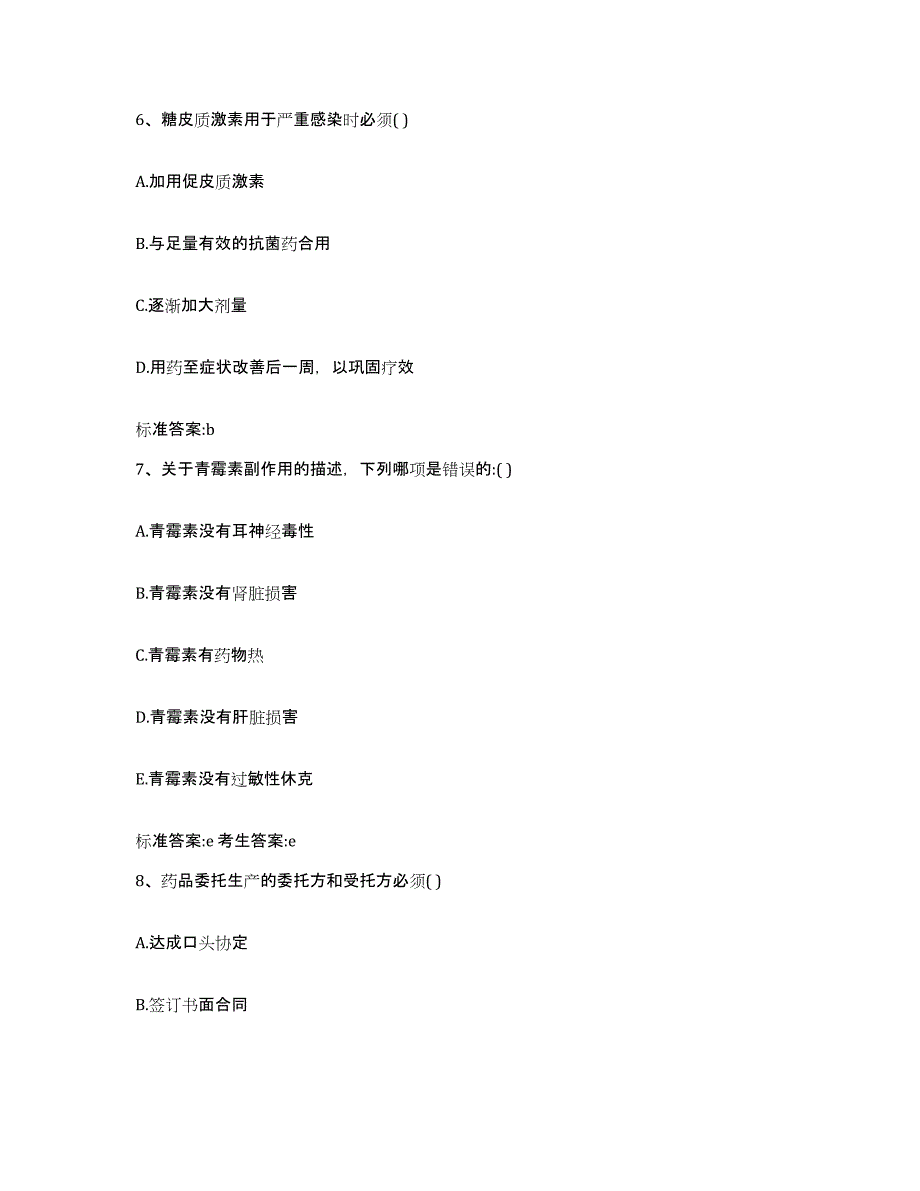 6、糖皮质激素用于严重感染时必须( )

A.加用促皮质激素

B.与足量有效的抗菌药合用

C.逐渐加大剂量

D.用药至症状改善后一周，以巩固疗效

标准答案:b

7、关于青霉素副作用的描述，下列哪项是错误的:( )

A.青霉素没有耳神经毒性

B.青霉素没有肾脏损害

C.青霉素有药物热

D.青霉素没有肝脏损害

E.青霉素没有过敏性休克

标准答案:e 考生答案:e

8、药品委托生产的委托方和受托方必须( )

A.达成口头协定

B.签订书面合同